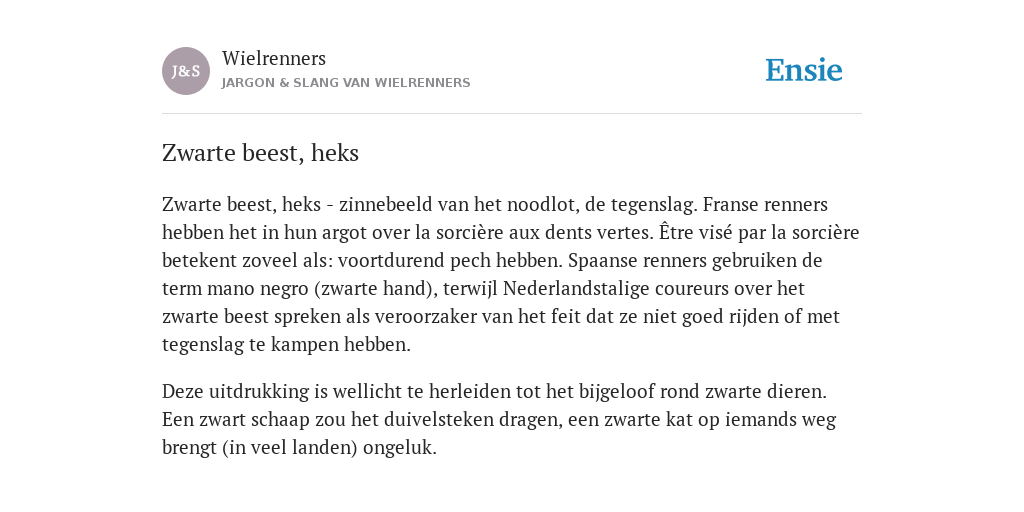 J&S

Wielrenners

JARGON & SLANG VAN WIELRENNERS

Ensie

Zwarte beest, heks

Zwarte beest, heks - zinnebeeld van het noodlot, de tegenslag. Franse renners hebben het in hun argot over la sorcière aux dents vertes. Être visé par la sorcière betekent zoveel als: voortdurend pech hebben. Spaanse renners gebruiken de term mano negro (zwarte hand), terwijl Nederlandstalige coureurs over het zwarte beest spreken als veroorzaker van het feit dat ze niet goed rijden of met tegenslag te kampen hebben.

Deze uitdrukking is wellicht te herleiden tot het bijgeloof rond zwarte dieren. Een zwart schaap zou het duivelsteken dragen, een zwarte kat op iemands weg brengt (in veel landen) ongeluk.